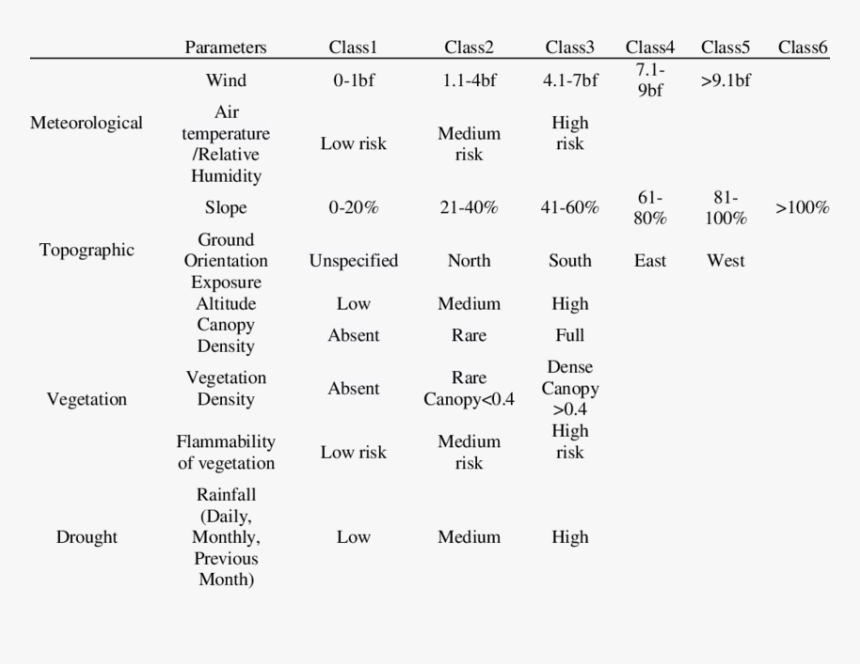 |  | Parameters | Class1 | Class2 | Class3 | Class4 | Class5 | Class6 |
|---|---|---|---|---|---|---|---|
| Meteorological | Wind | 0-1bf | 1.1-4bf | 4.1-7bf | 7.1-9bf | >9.1bf |  |
|  | Air temperature /Relative Humidity | Low risk | Medium risk | High risk |  |  |  |
| Topographic | Slope | 0-20% | 21-40% | 41-60% | 61-80% | 81-100% | >100% |
|  | Ground Orientation Exposure | Unspecified | North | South | East | West |  |
|  | Altitude | Low | Medium | High |  |  |  |
| Vegetation | Canopy Density | Absent | Rare | Full |  |  |  |
|  | Vegetation Density | Absent | Rare Canopy<0.4 | Dense Canopy >0.4 |  |  |  |
|  | Flammability of vegetation | Low risk | Medium risk | High risk |  |  |  |
| Drought | Rainfall (Daily, Monthly, Previous Month) | Low | Medium | High |  |  |  |